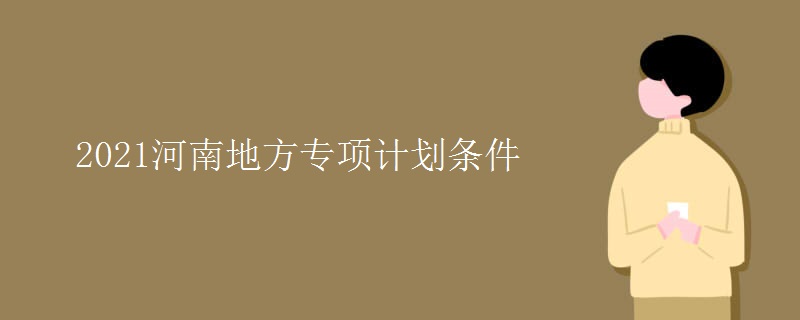 2021河南地方专项计划条件